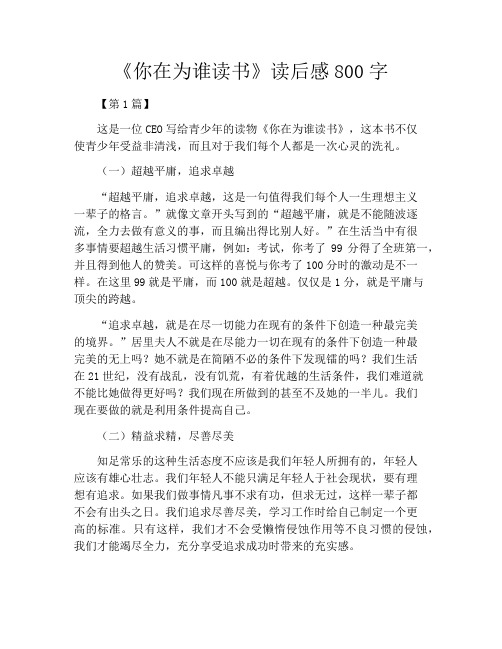 《你在为谁读书》读后感 800 字

【第 1 篇】

这是一位 CEO 写给青少年的读物《你在为谁读书》，这本书不仅使青少年受益非清浅，而且对于我们每个人都是一次心灵的洗礼。

（一）超越平庸，追求卓越

“超越平庸，追求卓越，这是一句值得我们每个人一生理想主义一辈子的格言。”就像文章开头写到的“超越平庸，就是不能随波逐流，全力去做有意义的事，而且编出得比别人好。”在生活当中有很多事情要超越生活习惯平庸，例如：考试，你考了 99 分得了全班第一，并且得到他人的赞美。可这样的喜悦与你考了 100 分时的激动是不一样。在这里 99 就是平庸，而 100 就是超越。仅仅是 1 分，就是平庸与顶尖的跨越。

“追求卓越，就是在尽一切能力在现有的条件下创造一种最完美的境界。”居里夫人不就是在尽能力一切在现有的条件下创造一种最完美的无上吗？她不就是在简陋不必的条件下发现镭的吗？我们生活在 21 世纪，没有战乱，没有饥荒，有着优越的生活条件，我们难道就不能比她做得更好吗？我们现在所做到的甚至不及她的一半儿。我们现在要做的就是利用条件提高自己。

（二）精益求精，尽善尽美

知足常乐的这种生活态度不应该是我们年轻人所拥有的，年轻人应该有雄心壮志。我们年轻人不能只满足年轻人于社会现状，要有理想有追求。如果我们做事情凡事不求有功，但求无过，这样一辈子都不会有出头之日。我们追求尽善尽美，学习工作时给自己制定一个更高的标准。只有这样，我们才不会受懒惰侵蚀作用等不良习惯的侵蚀，我们才能竭尽全力，充分享受追求成功时带来的充实感。